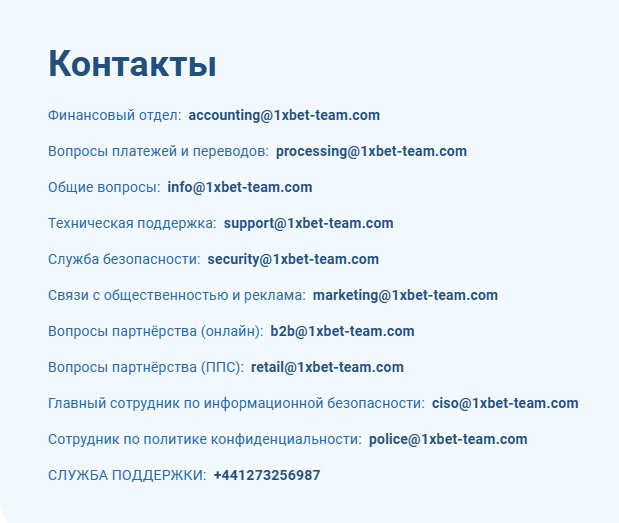 Контакты

Финансовый отдел: accounting@1xbet-team.com

Вопросы платежей и переводов: processing@1xbet-team.com

Общие вопросы: info@1xbet-team.com

Техническая поддержка: support@1xbet-team.com

Служба безопасности: security@1xbet-team.com

Связи с общественностью и реклама: marketing@1xbet-team.com

Вопросы партнёрства (онлайн): b2b@1xbet-team.com

Вопросы партнёрства (ППС): retail@1xbet-team.com

Главный сотрудник по информационной безопасности: ciso@1xbet-team.com

Сотрудник по политике конфиденциальности: police@1xbet-team.com

СЛУЖБА ПОДДЕРЖКИ: +441273256987